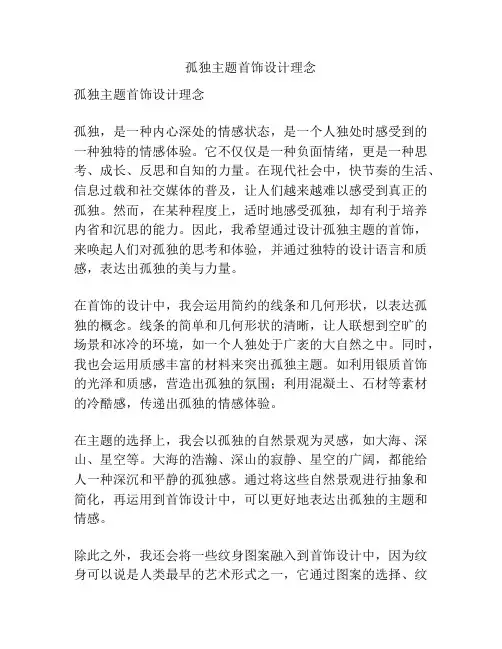 孤独主题首饰设计理念

孤独主题首饰设计理念

孤独，是一种内心深处的情感状态，是一个人独处时感受到的一种独特的情感体验。它不仅仅是一种负面情绪，更是一种思考、成长、反思和自知的力量。在现代社会中，快节奏的生活、信息过载和社交媒体的普及，让人们越来越难以感受到真正的孤独。然而，在某种程度上，适时地感受孤独，却有利于培养内省和沉思的能力。因此，我希望通过设计孤独主题的首饰，来唤起人们对孤独的思考和体验，并通过独特的设计语言和质感，表达出孤独的美与力量。

在首饰的设计中，我会运用简约的线条和几何形状，以表达孤独的概念。线条的简单和几何形状的清晰，让人联想到空旷的场景和冰冷的环境，如一个人独处于广袤的大自然之中。同时，我也会运用质感丰富的材料来突出孤独主题。如利用银质首饰的光泽和质感，营造出孤独的氛围；利用混凝土、石材等素材的冷酷感，传递出孤独的情感体验。

在主题的选择上，我会以孤独的自然景观为灵感，如大海、深山、星空等。大海的浩瀚、深山的寂静、星空的广阔，都能给人一种深沉和平静的孤独感。通过将这些自然景观进行抽象和简化，再运用到首饰设计中，可以更好地表达出孤独的主题和情感。

除此之外，我还会将一些纹身图案融入到首饰设计中，因为纹身可以说是人类最早的艺术形式之一，它通过图案的选择、纹